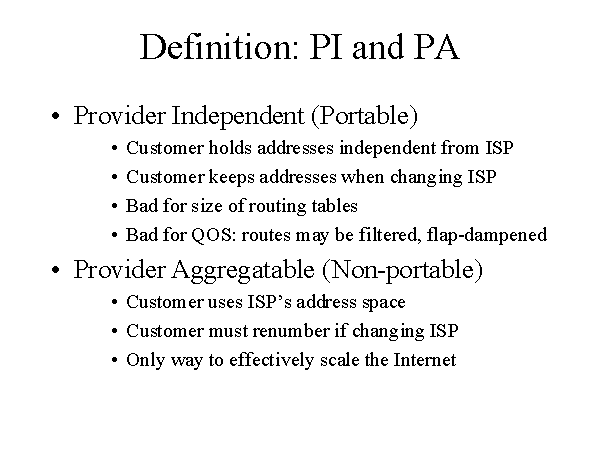 Definition: PI and PA

• Provider Independent (Portable)
• Customer holds addresses independent from ISP
• Customer keeps addresses when changing ISP
• Bad for size of routing tables
• Bad for QOS: routes may be filtered, flap-dampened
• Provider Aggregatable (Non-portable)
• Customer uses ISP's address space
• Customer must renumber if changing ISP
• Only way to effectively scale the Internet